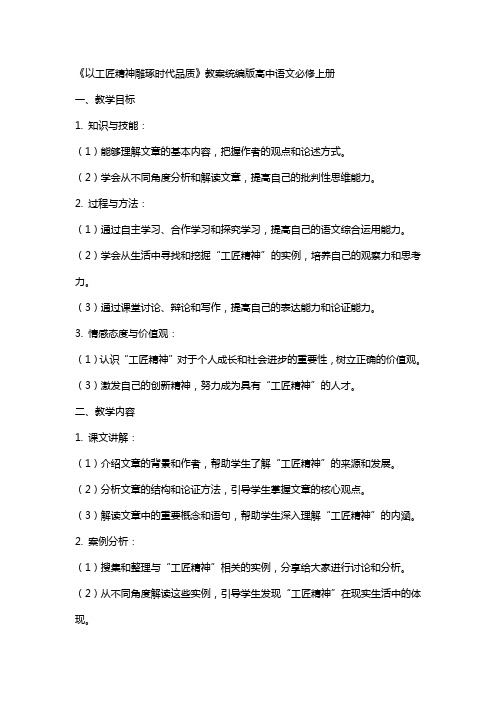 《以工匠精神雕琢时代品质》教案统编版高中语文必修上册

一、教学目标

1. 知识与技能：

（1）能够理解文章的基本内容，把握作者的观点和论述方式。

（2）学会从不同角度分析和解读文章，提高自己的批判性思维能力。

2. 过程与方法：

（1）通过自主学习、合作学习和探究学习，提高自己的语文综合运用能力。

（2）学会从生活中寻找和挖掘“工匠精神”的实例，培养自己的观察力和思考力。

（3）通过课堂讨论、辩论和写作，提高自己的表达能力和论证能力。

3. 情感态度与价值观：

（1）认识“工匠精神”对于个人成长和社会进步的重要性，树立正确的价值观。

（3）激发自己的创新精神，努力成为具有“工匠精神”的人才。

二、教学内容

1. 课文讲解：

（1）介绍文章的背景和作者，帮助学生了解“工匠精神”的来源和发展。

（2）分析文章的结构和论证方法，引导学生掌握文章的核心观点。

（3）解读文章中的重要概念和语句，帮助学生深入理解“工匠精神”的内涵。

2. 案例分析：

（1）搜集和整理与“工匠精神”相关的实例，分享给大家进行讨论和分析。

（2）从不同角度解读这些实例，引导学生发现“工匠精神”在现实生活中的体现。